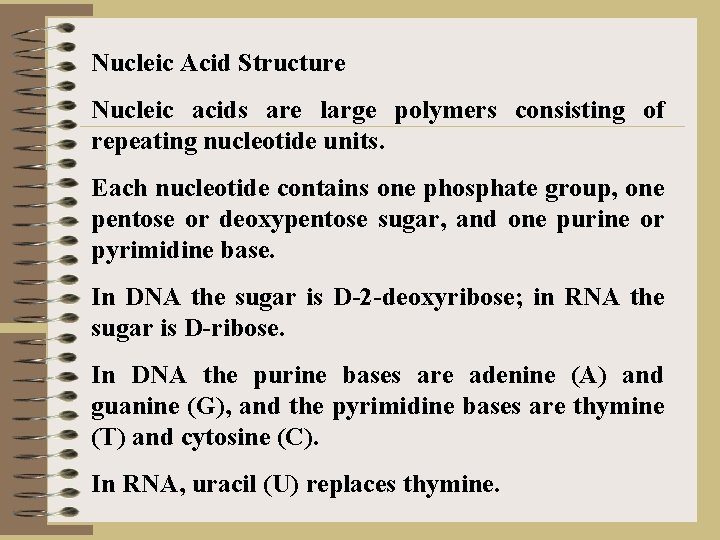 Nucleic Acid Structure

Nucleic acids are large polymers consisting of repeating nucleotide units.

Each nucleotide contains one phosphate group, one pentose or deoxypentose sugar, and one purine or pyrimidine base.

In DNA the sugar is D-2-deoxyribose; in RNA the sugar is D-ribose.

In DNA the purine bases are adenine (A) and guanine (G), and the pyrimidine bases are thymine (T) and cytosine (C).

In RNA, uracil (U) replaces thymine.